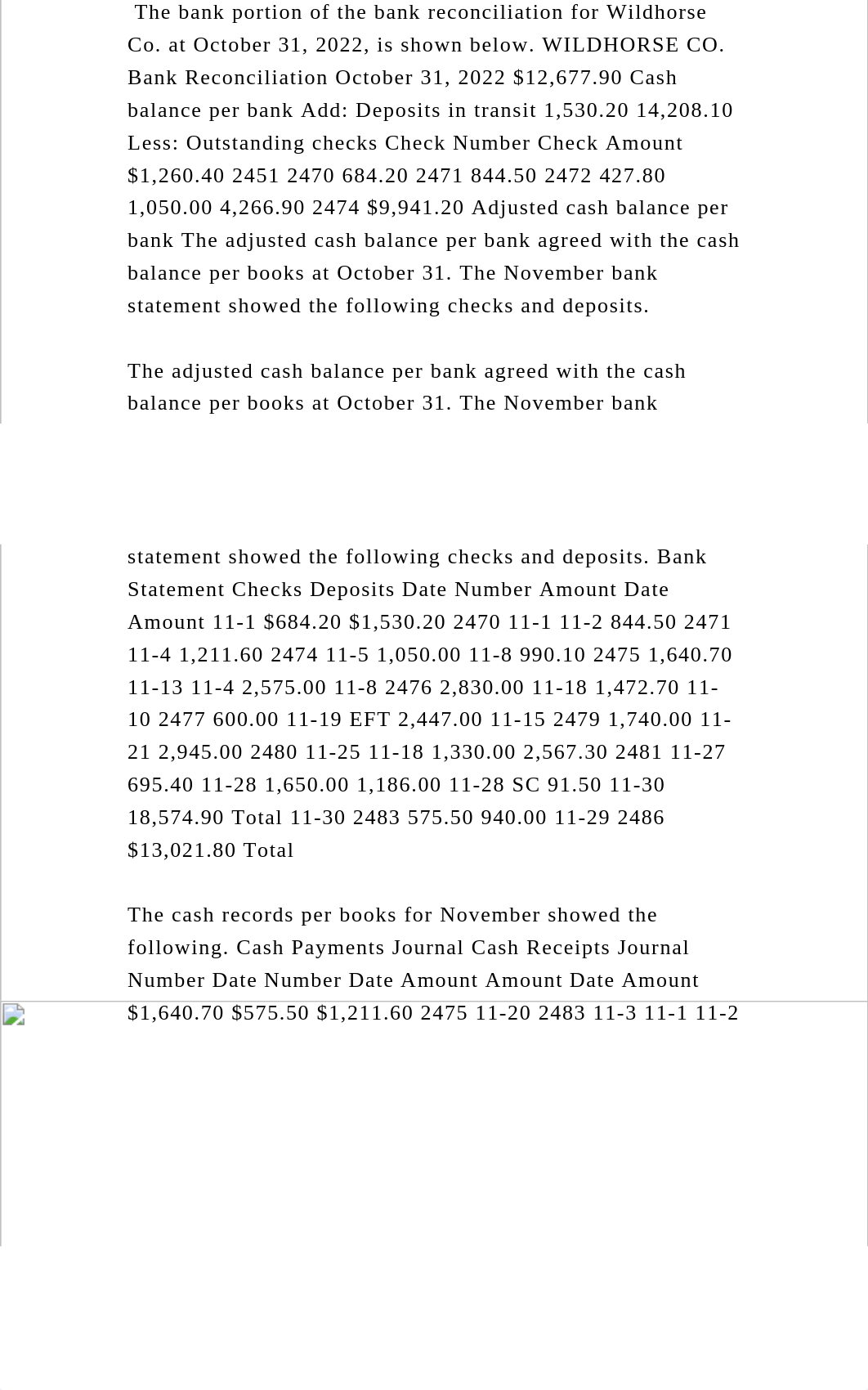 The bank portion of the bank reconciliation for Wildhorse Co. at October 31, 2022, is shown below. WILDHORSE CO. Bank Reconciliation October 31, 2022 $12,677.90 Cash balance per bank Add: Deposits in transit 1,530.20 14,208.10 Less: Outstanding checks Check Number Check Amount $1,260.40 2451 2470 684.20 2471 844.50 2472 427.80 1,050.00 4,266.90 2474 $9,941.20 Adjusted cash balance per bank The adjusted cash balance per bank agreed with the cash balance per books at October 31. The November bank statement showed the following checks and deposits.

The adjusted cash balance per bank agreed with the cash balance per books at October 31. The November bank

statement showed the following checks and deposits. Bank Statement Checks Deposits Date Number Amount Date Amount 11-1 $684.20 $1,530.20 2470 11-1 11-2 844.50 2471 11-4 1,211.60 2474 11-5 1,050.00 11-8 990.10 2475 1,640.70 11-13 11-4 2,575.00 11-8 2476 2,830.00 11-18 1,472.70 11-10 2477 600.00 11-19 EFT 2,447.00 11-15 2479 1,740.00 11-21 2,945.00 2480 11-25 11-18 1,330.00 2,567.30 2481 11-27 695.40 11-28 1,650.00 1,186.00 11-28 SC 91.50 11-30 18,574.90 Total 11-30 2483 575.50 940.00 11-29 2486 $13,021.80 Total

The cash records per books for November showed the following. Cash Payments Journal Cash Receipts Journal Number Date Number Date Amount Amount Date Amount $1,640.70 $575.50 $1,211.60 2475 11-20 2483 11-3 11-1 11-2